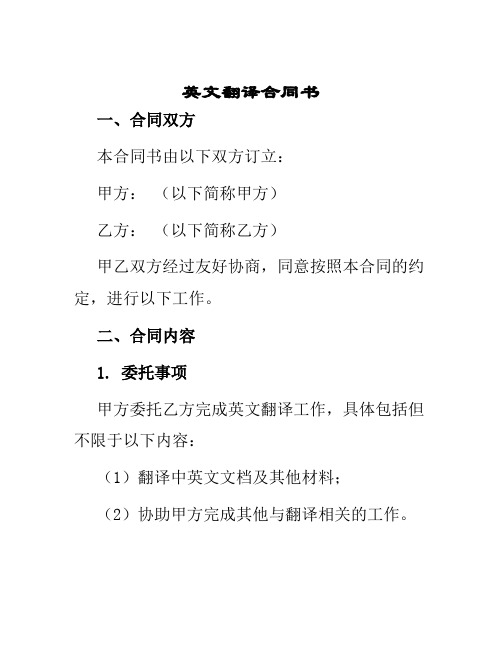 英文翻译合同书

一、合同双方

本合同书由以下双方订立：

甲方：（以下简称甲方）

乙方：（以下简称乙方）

甲乙双方经过友好协商，同意按照本合同的约定，进行以下工作。

二、合同内容

1. 委托事项

甲方委托乙方完成英文翻译工作，具体包括但不限于以下内容：

（1）翻译中英文文档及其他材料；

（2）协助甲方完成其他与翻译相关的工作。